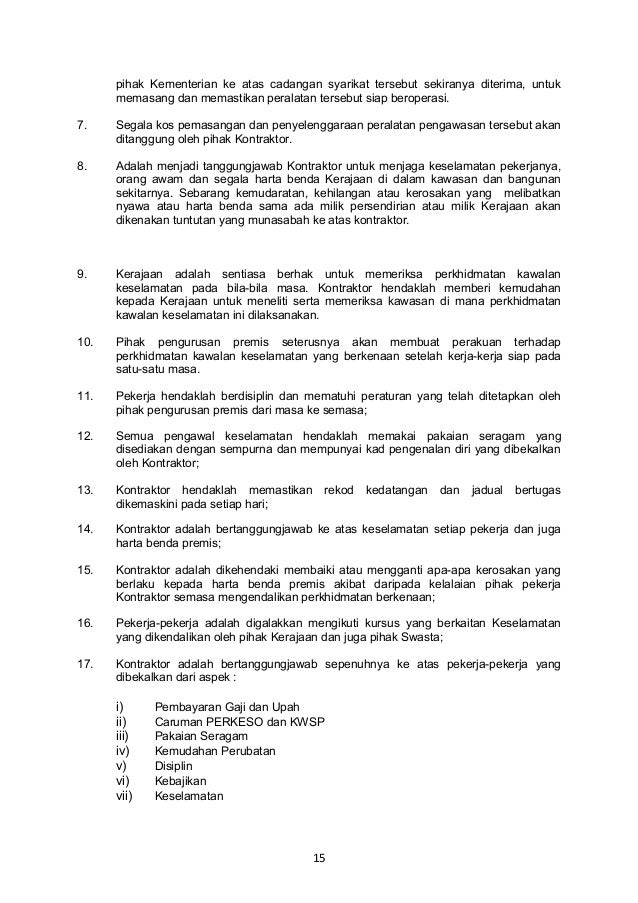 pihak Kementerian ke atas cadangan syarikat tersebut sekiranya diterima, untuk memasang dan memastikan peralatan tersebut siap beroperasi.

7. Segala kos pemasangan dan penyelenggaraan peralatan pengawasan tersebut akan ditanggung oleh pihak Kontraktor.

8. Adalah menjadi tanggungjawab Kontraktor untuk menjaga keselamatan pekerjanya, orang awam dan segala harta benda Kerajaan di dalam kawasan dan bangunan sekitarnya. Sebarang kemudaratan, kehilangan atau kerosakan yang melibatkan nyawa atau harta benda sama ada milik persendirian atau milik Kerajaan akan dikenakan tuntutan yang munasabah ke atas kontraktor.

9. Kerajaan adalah sentiasa berhak untuk memeriksa perkhidmatan kawalan keselamatan pada bila-bila masa. Kontraktor hendaklah memberi kemudahan kepada Kerajaan untuk meneliti serta memeriksa kawasan di mana perkhidmatan kawalan keselamatan ini dilaksanakan.

10. Pihak pengurusan premis seterusnya akan membuat perakuan terhadap perkhidmatan kawalan keselamatan yang berkenaan setelah kerja-kerja siap pada satu-satu masa.

11. Pekerja hendaklah berdisiplin dan mematuhi peraturan yang telah ditetapkan oleh pihak pengurusan premis dari masa ke semasa;

12. Semua pengawal keselamatan hendaklah memakai pakaian seragam yang disediakan dengan sempurna dan mempunyai kad pengenalan diri yang dibekalkan oleh Kontraktor;

13. Kontraktor hendaklah memastikan rekod kedatangan dan jadual bertugas dikemaskini pada setiap hari;

14. Kontraktor adalah bertanggungjawab ke atas keselamatan setiap pekerja dan juga harta benda premis;

15. Kontraktor adalah dikehendaki membaiki atau mengganti apa-apa kerosakan yang berlaku kepada harta benda premis akibat daripada kelalaian pihak pekerja Kontraktor semasa mengendalikan perkhidmatan berkenaan;

16. Pekerja-pekerja adalah digalakkan mengikuti kursus yang berkaitan Keselamatan yang dikendalikan oleh pihak Kerajaan dan juga pihak Swasta;

17. Kontraktor adalah bertanggungjawab sepenuhnya ke atas pekerja-pekerja yang dibekalkan dari aspek :

i) Pembayaran Gaji dan Upah
ii) Caruman PERKESO dan KWSP
iii) Pakaian Seragam
iv) Kemudahan Perubatan
v) Disiplin
vi) Kebajikan
vii) Keselamatan

15